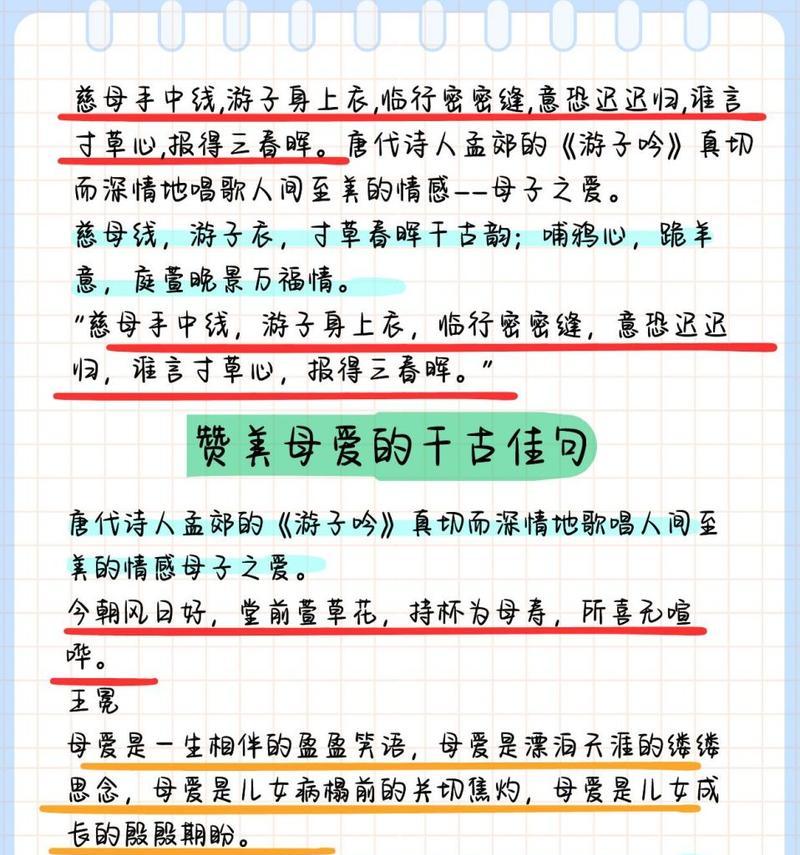 慈母手中线,游子身上衣,临行密密缝,意恐迟迟归,谁言寸草心,报得三春晖。唐代诗人孟郊的《游子吟》真切而深情地唱歌人间至美的情感——母子之爱。
慈母线，游子衣，寸草春晖千古韵；哺鸦心，跪羊意，庭萱晚景万福情。
“慈母手中线，游子身上衣，临行密密缝，意恐迟迟归，谁言寸草心，报得三春晖。”

赞美母爱的千古佳句

唐代诗人孟郊的《游子吟》真切而深情地歌唱人间至美的情感母子之爱。
今朝风日好，堂前萱草花，持杯为母寿，所喜无喧哗。
王冕
母爱是一生相伴的盈盈笑语，母爱是漂泊天涯的缕缕思念，母爱是儿女病榻前的关切焦灼，母爱是儿女成长的殷殷期盼。